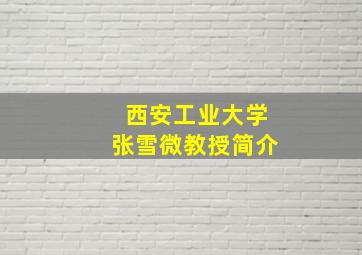 西安工业大学
张雪微教授简介